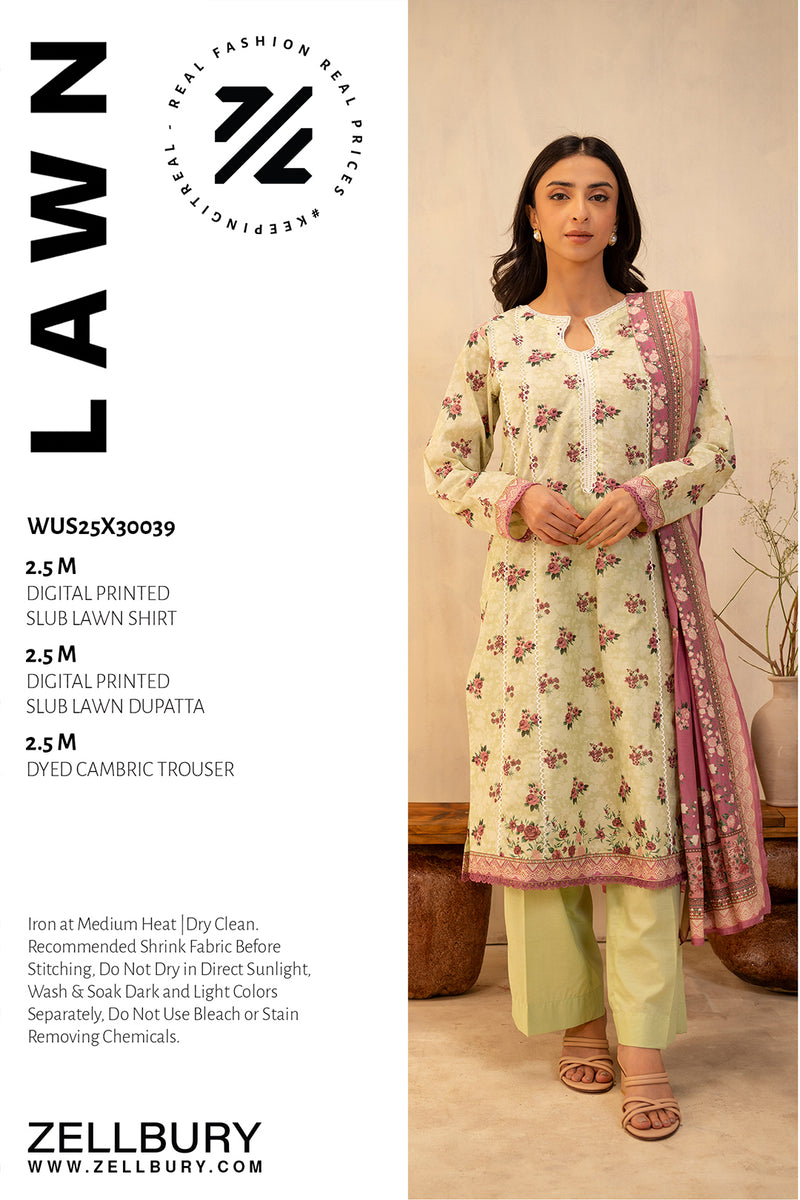 LAWN

REAL FASHION REAL PRICES #KEEPINGITREAL -

WUS25X30039

2.5 M
DIGITAL PRINTED
SLUB LAWN SHIRT

2.5 M
DIGITAL PRINTED
SLUB LAWN DUPATTA

2.5 M
DYED CAMBRIC TROUSER

Iron at Medium Heat | Dry Clean. Recommended Shrink Fabric Before Stitching, Do Not Dry in Direct Sunlight, Wash & Soak Dark and Light Colors Separately, Do Not Use Bleach or Stain Removing Chemicals.

ZELLBURY
WWW.ZELLBURY.COM